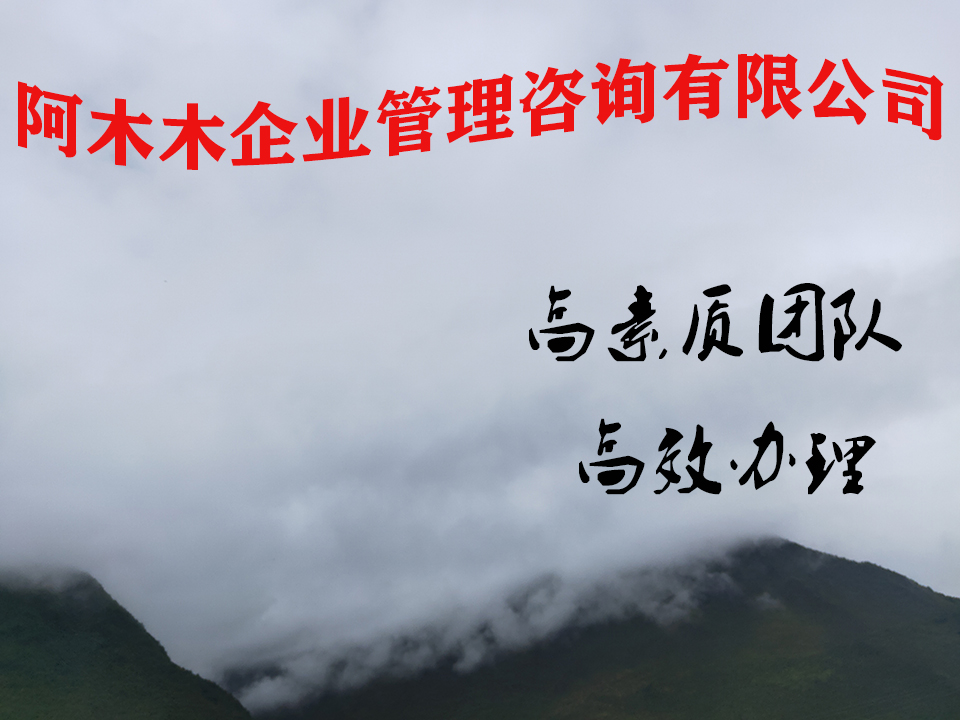 阿木木企业管理咨询有限公司

高素质团队

高效办理